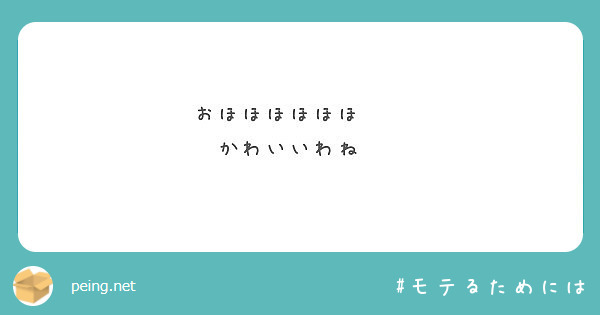 おほほほほほほ

かわいいわね

peing.net

#モテるためには